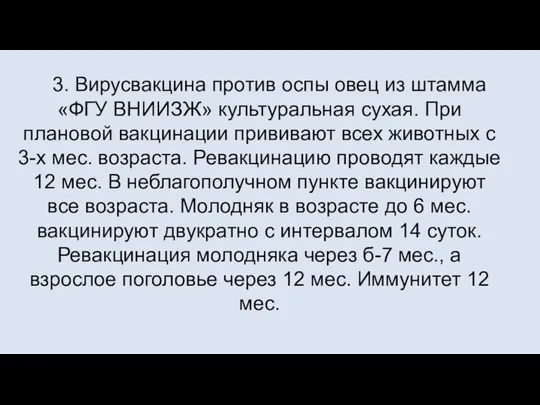 3. Вирусвакцина против оспы овец из штамма «ФГУ ВНИИЗЖ» культуральная сухая. При плановой вакцинации прививают всех животных с 3-х мес. возраста. Ревакцинацию проводят каждые 12 мес. В неблагополучном пункте вакцинируют все возраста. Молодняк в возрасте до 6 мес. вакцинируют двукратно с интервалом 14 суток. Ревакцинация молодняка через б-7 мес., а взрослое поголовье через 12 мес. Иммунитет 12 мес.